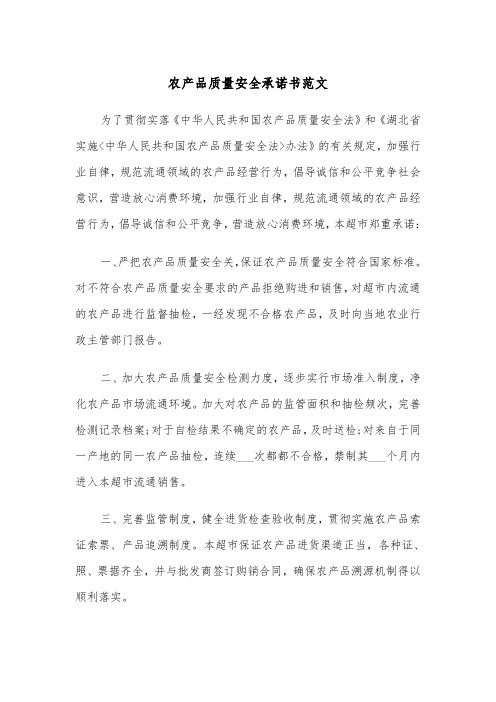 农产品质量安全承诺书范文

为了贯彻实落《中华人民共和国农产品质量安全法》和《湖北省实施<中华人民共和国农产品质量安全法>办法》的有关规定，加强行业自律，规范流通领域的农产品经营行为，倡导诚信和公平竞争社会意识，营造放心消费环境，加强行业自律，规范流通领域的农产品经营行为，倡导诚信和公平竞争，营造放心消费环境，本超市郑重承诺：

一、严把农产品质量安全关，保证农产品质量安全符合国家标准。对不符合农产品质量安全要求的产品拒绝购进和销售，对超市内流通的农产品进行监督抽检，一经发现不合格农产品，及时向当地农业行政主管部门报告。

二、加大农产品质量安全检测力度，逐步实行市场准入制度，净化农产品市场流通环境。加大对农产品的监管面积和抽检频次，完善检测记录档案；对于自检结果不确定的农产品，及时送检；对来自于同一产地的同一农产品抽检，连续___次都都不合格，禁制其___个月内进入本超市流通销售。

三、完善监管制度，健全进货检查验收制度，贯彻实施农产品索证索票、产品追溯制度。本超市保证农产品进货渠道正当，各种证、照、票据齐全，并与批发商签订购销合同，确保农产品溯源机制得以顺利落实。